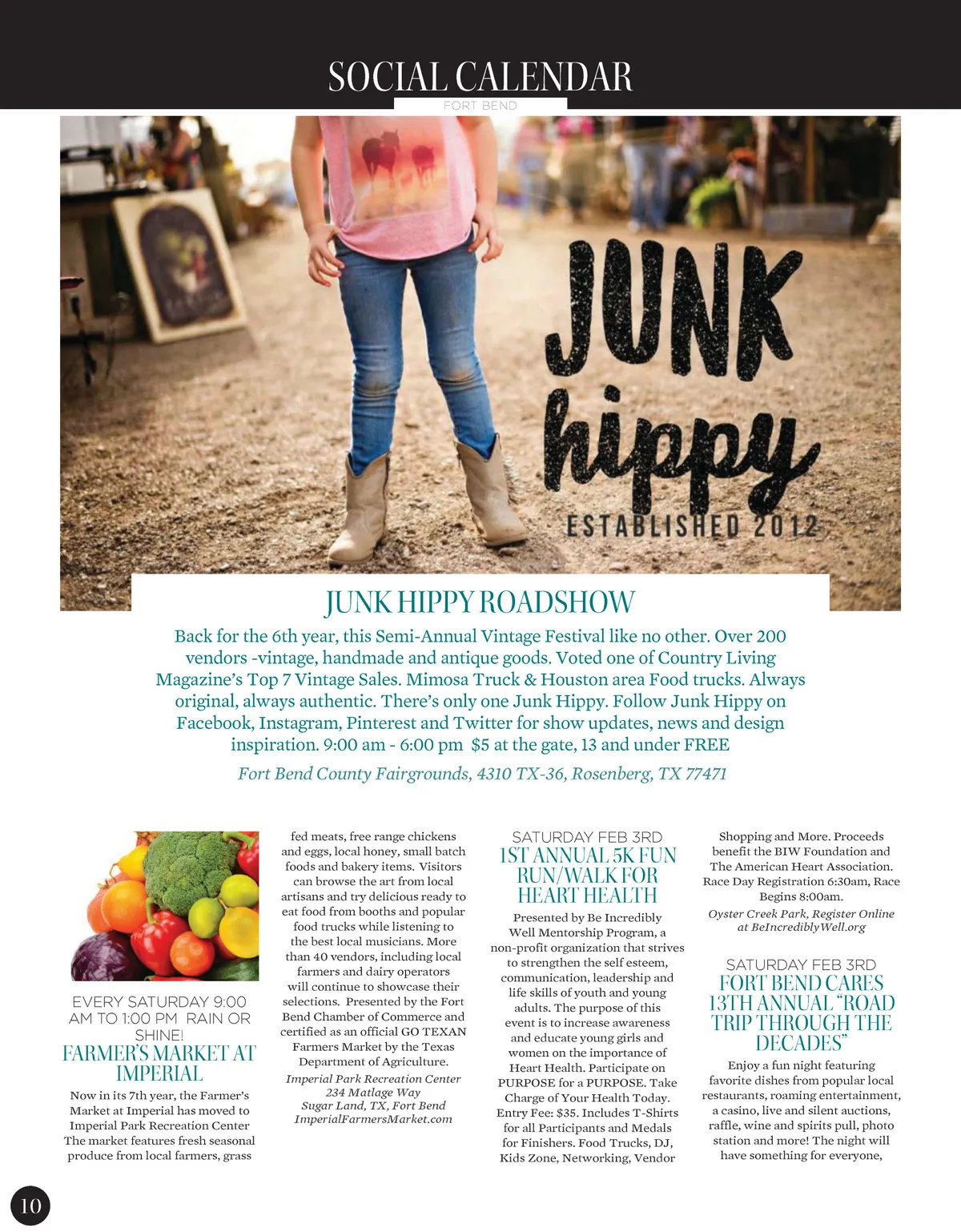 SOCIAL CALENDAR
FORT BEND

JUNK hippy
ESTABLISHED 2012

JUNK HIPPY ROADSHOW

Back for the 6th year, this Semi-Annual Vintage Festival like no other. Over 200 vendors -vintage, handmade and antique goods. Voted one of Country Living Magazine's Top 7 Vintage Sales. Mimosa Truck & Houston area Food trucks. Always original, always authentic. There's only one Junk Hippy. Follow Junk Hippy on Facebook, Instagram, Pinterest and Twitter for show updates, news and design inspiration. 9:00 am - 6:00 pm $5 at the gate, 13 and under FREE

Fort Bend County Fairgrounds, 4310 TX-36, Rosenberg, TX 77471

EVERY SATURDAY 9:00 AM TO 1:00 PM RAIN OR SHINE!
FARMER'S MARKET AT IMPERIAL

Now in its 7th year, the Farmer's Market at Imperial has moved to Imperial Park Recreation Center The market features fresh seasonal produce from local farmers, grass fed meats, free range chickens and eggs, local honey, small batch foods and bakery items. Visitors can browse the art from local artisans and try delicious ready to eat food from booths and popular food trucks while listening to the best local musicians. More than 40 vendors, including local farmers and dairy operators will continue to showcase their selections. Presented by the Fort Bend Chamber of Commerce and certified as an official GO TEXAN Farmers Market by the Texas Department of Agriculture.

Imperial Park Recreation Center
234 Matlage Way
Sugar Land, TX, Fort Bend
ImperialFarmersMarket.com

SATURDAY FEB 3RD
1ST ANNUAL 5K FUN RUN/WALK FOR HEART HEALTH

Presented by Be Incredibly Well Mentorship Program, a non-profit organization that strives to strengthen the self esteem, communication, leadership and life skills of youth and young adults. The purpose of this event is to increase awareness and educate young girls and women on the importance of Heart Health. Participate on PURPOSE for a PURPOSE. Take Charge of Your Health Today. Entry Fee: $35. Includes T-Shirts for all Participants and Medals for Finishers. Food Trucks, DJ, Kids Zone, Networking, Vendor Shopping and More. Proceeds benefit the BIW Foundation and The American Heart Association. Race Day Registration 6:30am, Race Begins 8:00am.

Oyster Creek Park, Register Online at BeIncrediblyWell.org

SATURDAY FEB 3RD
FORT BEND CARES 13TH ANNUAL "ROAD TRIP THROUGH THE DECADES"

Enjoy a fun night featuring favorite dishes from popular local restaurants, roaming entertainment, a casino, live and silent auctions, raffle, wine and spirits pull, photo station and more! The night will have something for everyone,

10